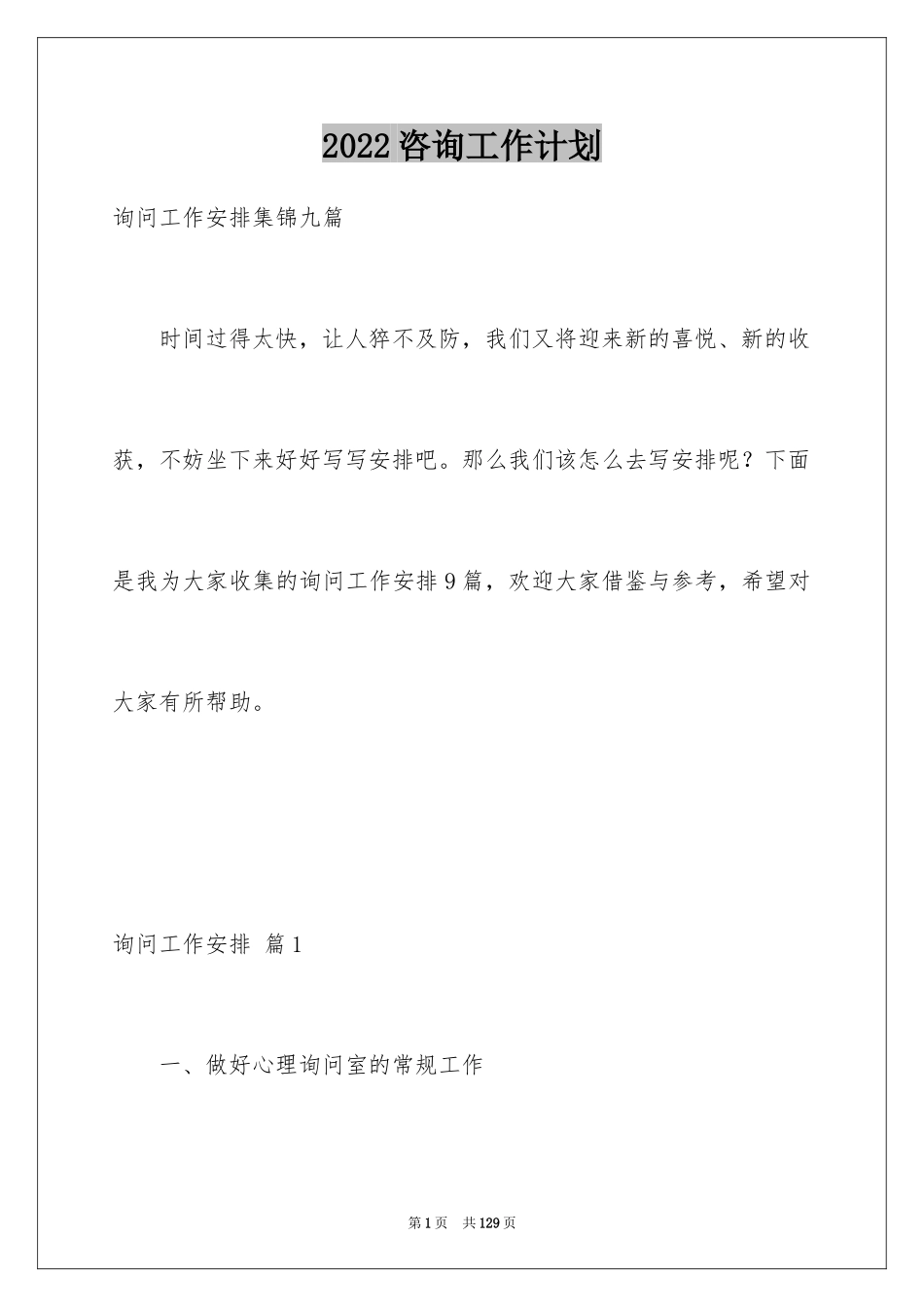 2022咨询工作计划

询问工作安排集锦九篇

时间过得太快，让人猝不及防，我们又将迎来新的喜悦、新的收获，不妨坐下来好好写写安排吧。那么我们该怎么去写安排呢？下面是我为大家收集的询问工作安排9篇，欢迎大家借鉴与参考，希望对大家有所帮助。

询问工作安排 篇1

一、做好心理询问室的常规工作

第1页 共129页